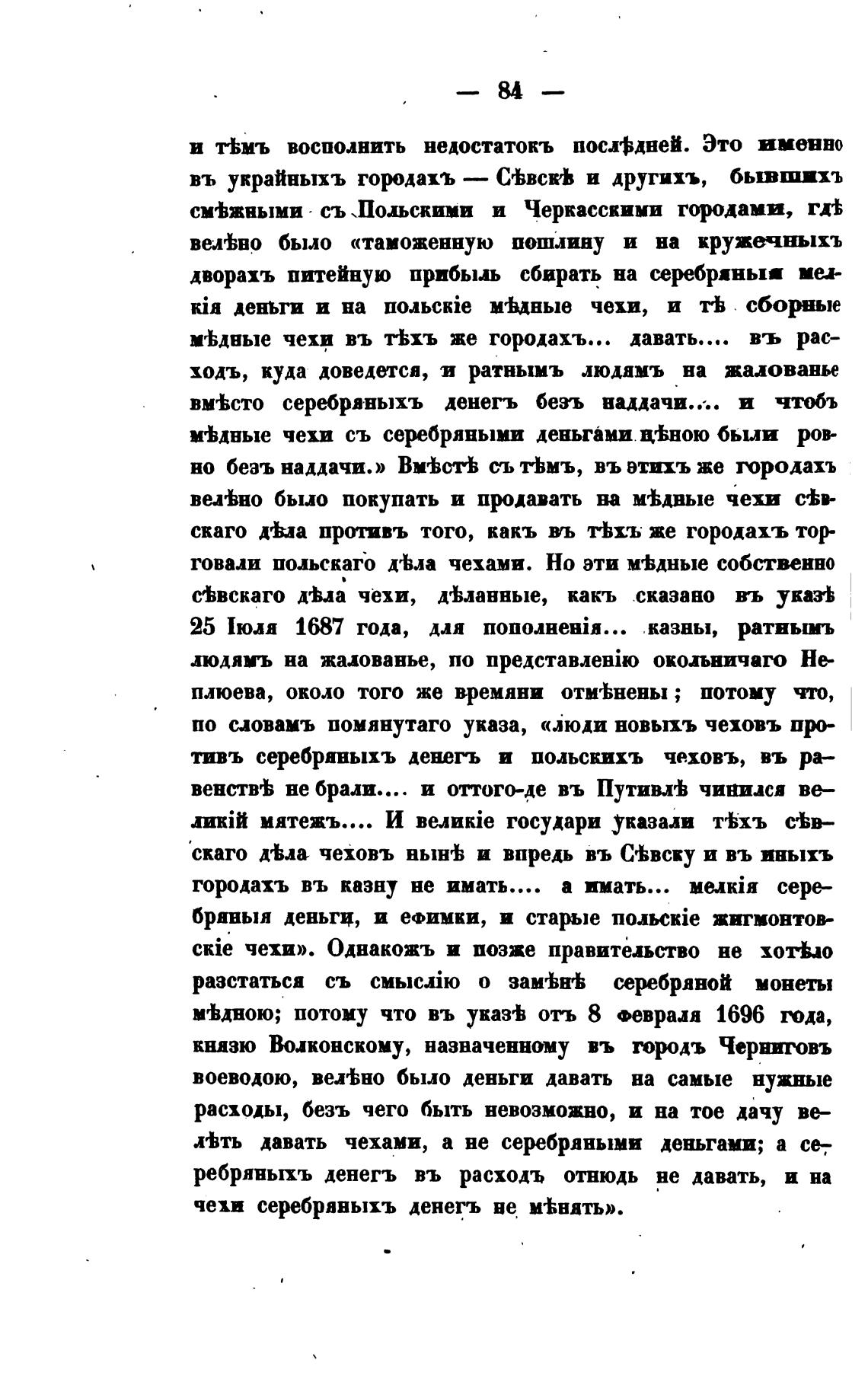 — 84 —

и тѣмъ восполнить недостатокъ послѣдней. Это именно въ украйныхъ городахъ — Сѣвскѣ и другихъ, бывшихъ смѣжными съ Польскими и Черкасскими городами, гдѣ велѣно было «таможенную пошлину и на кружечныхъ дворахъ питейную прибыль сбирать на серебряныя мелкія деньги и на польскіе мѣдные чехи, и тѣ сборные мѣдные чехи въ тѣхъ же городахъ... давать.... въ расходъ, куда доведется, и ратнымъ людямъ на жалованье вмѣсто серебряныхъ денегъ безъ наддачи.... и чтобъ мѣдные чехи съ серебряными деньгами цѣною были ровно безъ наддачи.» Вмѣстѣ съ тѣмъ, въ этихъ же городахъ велѣно было покупать и продавать на мѣдные чехи сѣвскаго дѣла противъ того, какъ въ тѣхъ же городахъ торговали польскаго дѣла чехами. Но эти мѣдные собственно сѣвскаго дѣла чехи, дѣланные, какъ сказано въ указѣ 25 Іюля 1687 года, для пополненія... казны, ратнымъ людямъ на жалованье, по представленію окольничаго Неплюева, около того же времяни отмѣнены; потому что, по словамъ помянутаго указа, «люди новыхъ чеховъ противъ серебряныхъ денегъ и польскихъ чеховъ, въ равенствѣ не брали.... и оттого-де въ Путивлѣ чинился великій мятежъ.... И великіе государи указали тѣхъ сѣвскаго дѣла чеховъ нынѣ и впредь въ Сѣвску и въ иныхъ городахъ въ казну не имать.... а имать... мелкія серебряныя деньги, и ефимки, и старые польскіе жигмонтовскіе чехи». Однакожъ и позже правительство не хотѣло разстаться съ смыслію о замѣнѣ серебряной монеты мѣдною; потому что въ указѣ отъ 8 февраля 1696 года, князю Волконскому, назначенному въ городъ Черниговъ воеводою, велѣно было деньги давать на самые нужные расходы, безъ чего быть невозможно, и на тое дачу велѣть давать чехами, а не серебряными деньгами; а серебряныхъ денегъ въ расходъ отнюдь не давать, и на чехи серебряныхъ денегъ не мѣнять».